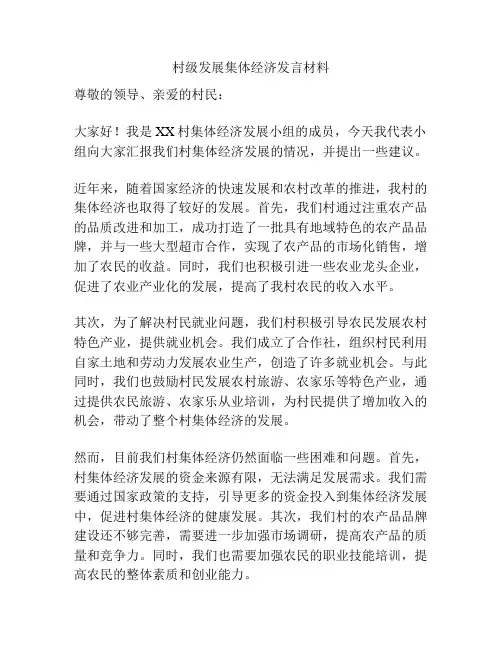 村级发展集体经济发言材料

尊敬的领导、亲爱的村民：

大家好！我是XX村集体经济发展小组的成员，今天我代表小组向大家汇报我们村集体经济发展的情况，并提出一些建议。

近年来，随着国家经济的快速发展和农村改革的推进，我村的集体经济也取得了较好的发展。首先，我们村通过注重农产品的品质改进和加工，成功打造了一批具有地域特色的农产品品牌，并与一些大型超市合作，实现了农产品的市场化销售，增加了农民的收益。同时，我们也积极引进一些农业龙头企业，促进了农业产业化的发展，提高了我村农民的收入水平。

其次，为了解决村民就业问题，我们村积极引导农民发展农村特色产业，提供就业机会。我们成立了合作社，组织村民利用自家土地和劳动力发展农业生产，创造了许多就业机会。与此同时，我们也鼓励村民发展农村旅游、农家乐等特色产业，通过提供农民旅游、农家乐从业培训，为村民提供了增加收入的机会，带动了整个村集体经济的发展。

然而，目前我们村集体经济仍然面临一些困难和问题。首先，村集体经济发展的资金来源有限，无法满足发展需求。我们需要通过国家政策的支持，引导更多的资金投入到集体经济发展中，促进村集体经济的健康发展。其次，我们村的农产品品牌建设还不够完善，需要进一步加强市场调研，提高农产品的质量和竞争力。同时，我们也需要加强农民的职业技能培训，提高农民的整体素质和创业能力。